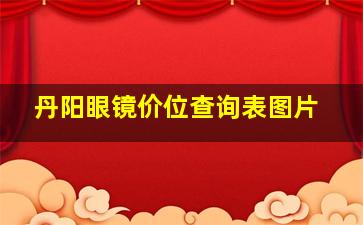 丹阳眼镜价位查询表图片